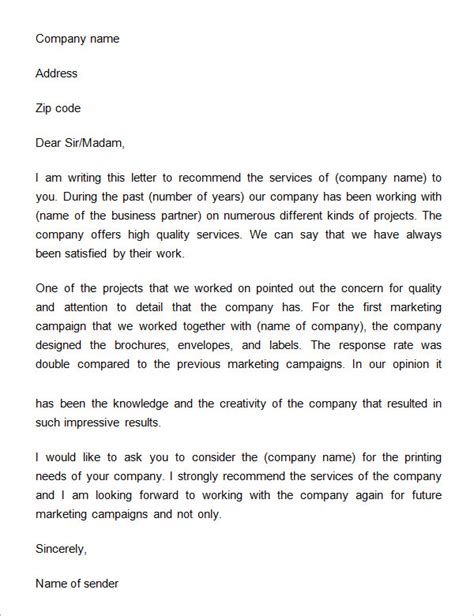 Company name

Address

Zip code

Dear Sir/Madam,

I am writing this letter to recommend the services of (company name) to you. During the past (number of years) our company has been working with (name of the business partner) on numerous different kinds of projects. The company offers high quality services. We can say that we have always been satisfied by their work.

One of the projects that we worked on pointed out the concern for quality and attention to detail that the company has. For the first marketing campaign that we worked together with (name of company), the company designed the brochures, envelopes, and labels. The response rate was double compared to the previous marketing campaigns. In our opinion it

has been the knowledge and the creativity of the company that resulted in such impressive results.

I would like to ask you to consider the (company name) for the printing needs of your company. I strongly recommend the services of the company and I am looking forward to working with the company again for future marketing campaigns and not only.

Sincerely,

Name of sender